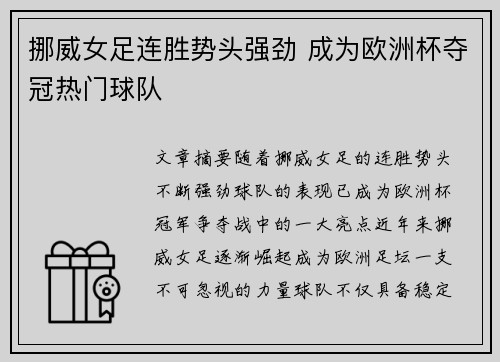 挪威女足连胜势头强劲 成为欧洲杯夺冠热门球队

文章摘要随着挪威女足的连胜势头不断强劲球队的表现已成为欧洲杯冠军争夺战中的一大亮点近年来挪威女足逐渐崛起成为欧洲足坛一支不可忽视的力量球队不仅具备稳定